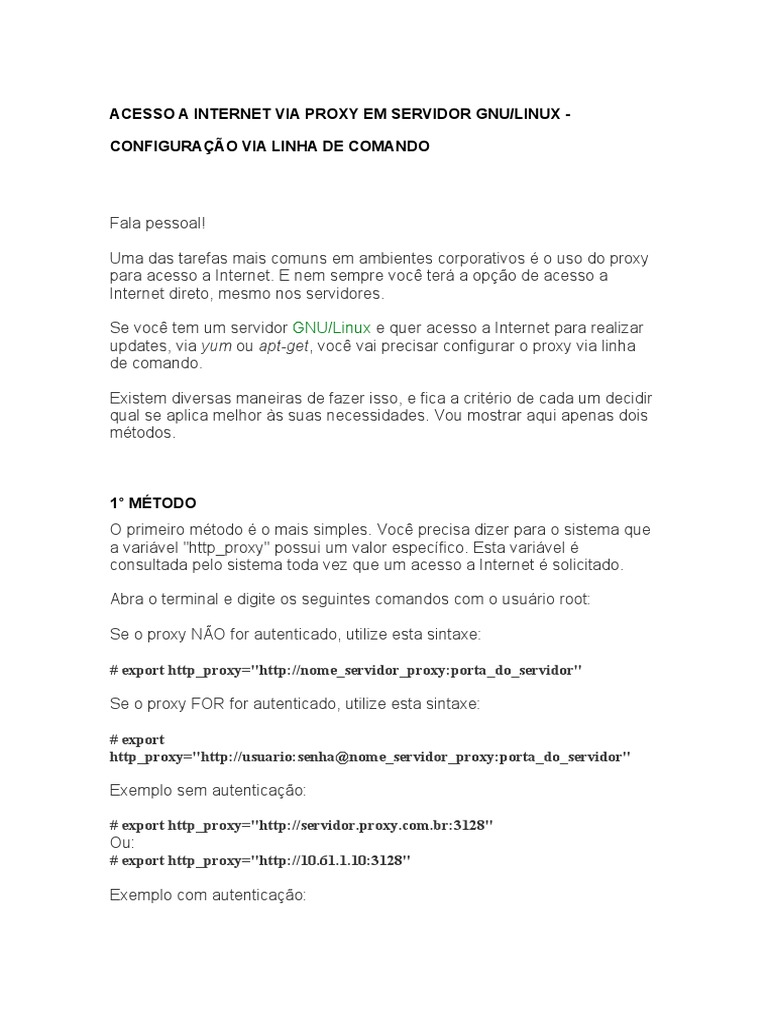 ACESSO A INTERNET VIA PROXY EM SERVIDOR GNU/LINUX -

CONFIGURAÇÃO VIA LINHA DE COMANDO

Fala pessoal!

Uma das tarefas mais comuns em ambientes corporativos é o uso do proxy para acesso a Internet. E nem sempre você terá a opção de acesso a Internet direto, mesmo nos servidores.

Se você tem um servidor GNU/Linux e quer acesso a Internet para realizar updates, via yum ou apt-get, você vai precisar configurar o proxy via linha de comando.

Existem diversas maneiras de fazer isso, e fica a critério de cada um decidir qual se aplica melhor às suas necessidades. Vou mostrar aqui apenas dois métodos.

1° MÉTODO

O primeiro método é o mais simples. Você precisa dizer para o sistema que a variável "http_proxy" possui um valor específico. Esta variável é consultada pelo sistema toda vez que um acesso a Internet é solicitado.

Abra o terminal e digite os seguintes comandos com o usuário root:

Se o proxy NÃO for autenticado, utilize esta sintaxe:

# export http_proxy="http://nome_servidor_proxy:porta_do_servidor"

Se o proxy FOR for autenticado, utilize esta sintaxe:

# export http_proxy="http://usuario:senha@nome_servidor_proxy:porta_do_servidor"

Exemplo sem autenticação:

# export http_proxy="http://servidor.proxy.com.br:3128"
Ou:
# export http_proxy="http://10.61.1.10:3128"

Exemplo com autenticação: